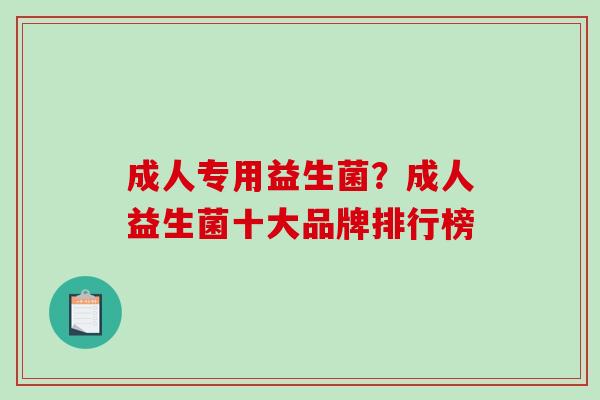 成人专用益生菌？成人益生菌十大品牌排行榜